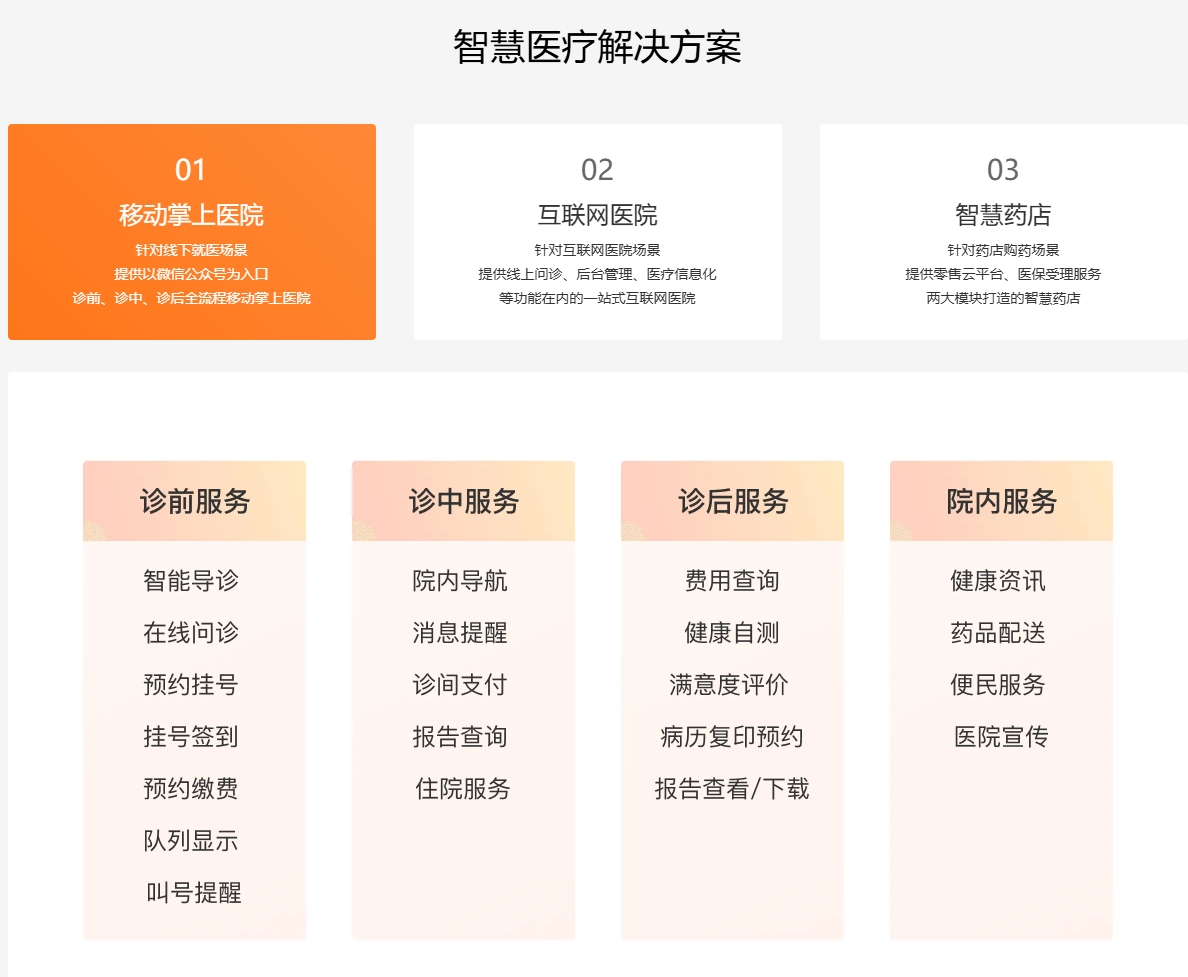 智慧医疗解决方案

01
移动掌上医院
针对线下就医场景
提供以微信公众号为入口
诊前、诊中、诊后全流程移动掌上医院

02
互联网医院
针对互联网医院场景
提供线上问诊、后台管理、医疗信息化
等功能在内的一站式互联网医院

03
智慧药店
针对药店购药场景
提供零售云平台、医保受理服务
两大模块打造的智慧药店

诊前服务
智能导诊
在线问诊
预约挂号
挂号签到
预约缴费
队列显示
叫号提醒

诊中服务
院内导航
消息提醒
诊间支付
报告查询
住院服务

诊后服务
费用查询
健康自测
满意度评价
病历复印预约
报告查看/下载

院内服务
健康资讯
药品配送
便民服务
医院宣传